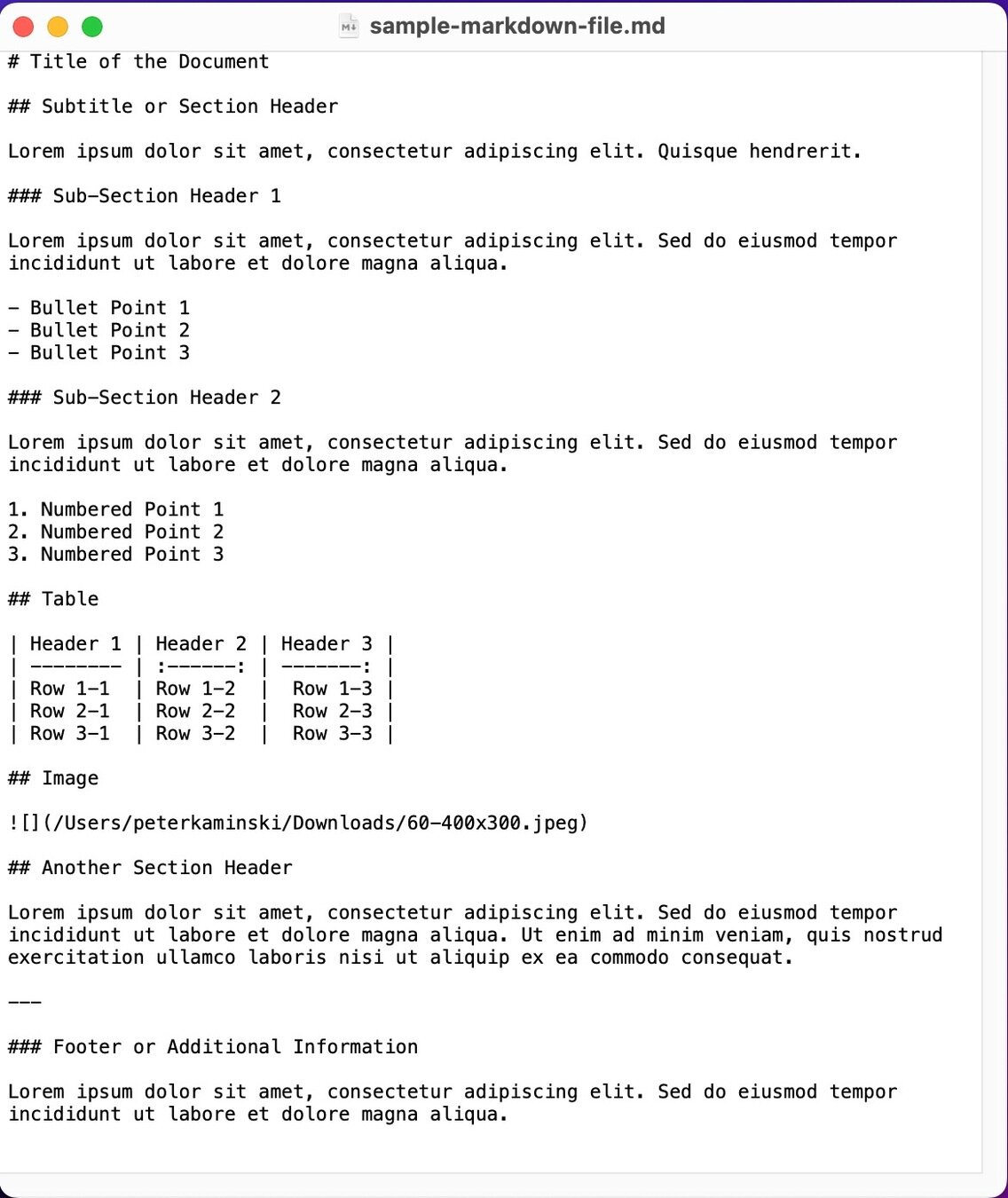 sample-markdown-file.md

# Title of the Document

## Subtitle or Section Header

Lorem ipsum dolor sit amet, consectetur adipiscing elit. Quisque hendrerit.

### Sub-Section Header 1

Lorem ipsum dolor sit amet, consectetur adipiscing elit. Sed do eiusmod tempor incididunt ut labore et dolore magna aliqua.

- Bullet Point 1
- Bullet Point 2
- Bullet Point 3

### Sub-Section Header 2

Lorem ipsum dolor sit amet, consectetur adipiscing elit. Sed do eiusmod tempor incididunt ut labore et dolore magna aliqua.

1. Numbered Point 1
2. Numbered Point 2
3. Numbered Point 3

## Table

| Header 1 | Header 2 | Header 3 |
| -------- | :------: | -------: |
| Row 1-1  | Row 1-2  |  Row 1-3 |
| Row 2-1  | Row 2-2  |  Row 2-3 |
| Row 3-1  | Row 3-2  |  Row 3-3 |

## Image

![](/Users/peterkaminski/Downloads/60-400x300.jpeg)

## Another Section Header

Lorem ipsum dolor sit amet, consectetur adipiscing elit. Sed do eiusmod tempor incididunt ut labore et dolore magna aliqua. Ut enim ad minim veniam, quis nostrud exercitation ullamco laboris nisi ut aliquip ex ea commodo consequat.

---

### Footer or Additional Information

Lorem ipsum dolor sit amet, consectetur adipiscing elit. Sed do eiusmod tempor incididunt ut labore et dolore magna aliqua.